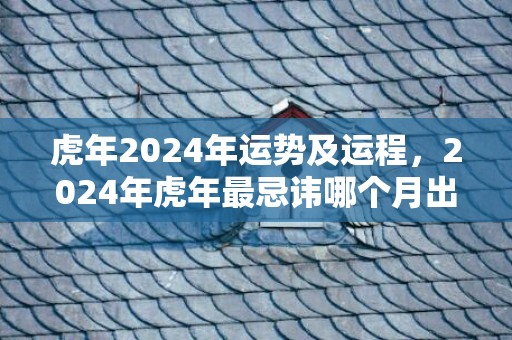 虎年2024年运势及运程，2024年虎年最忌讳哪个月出